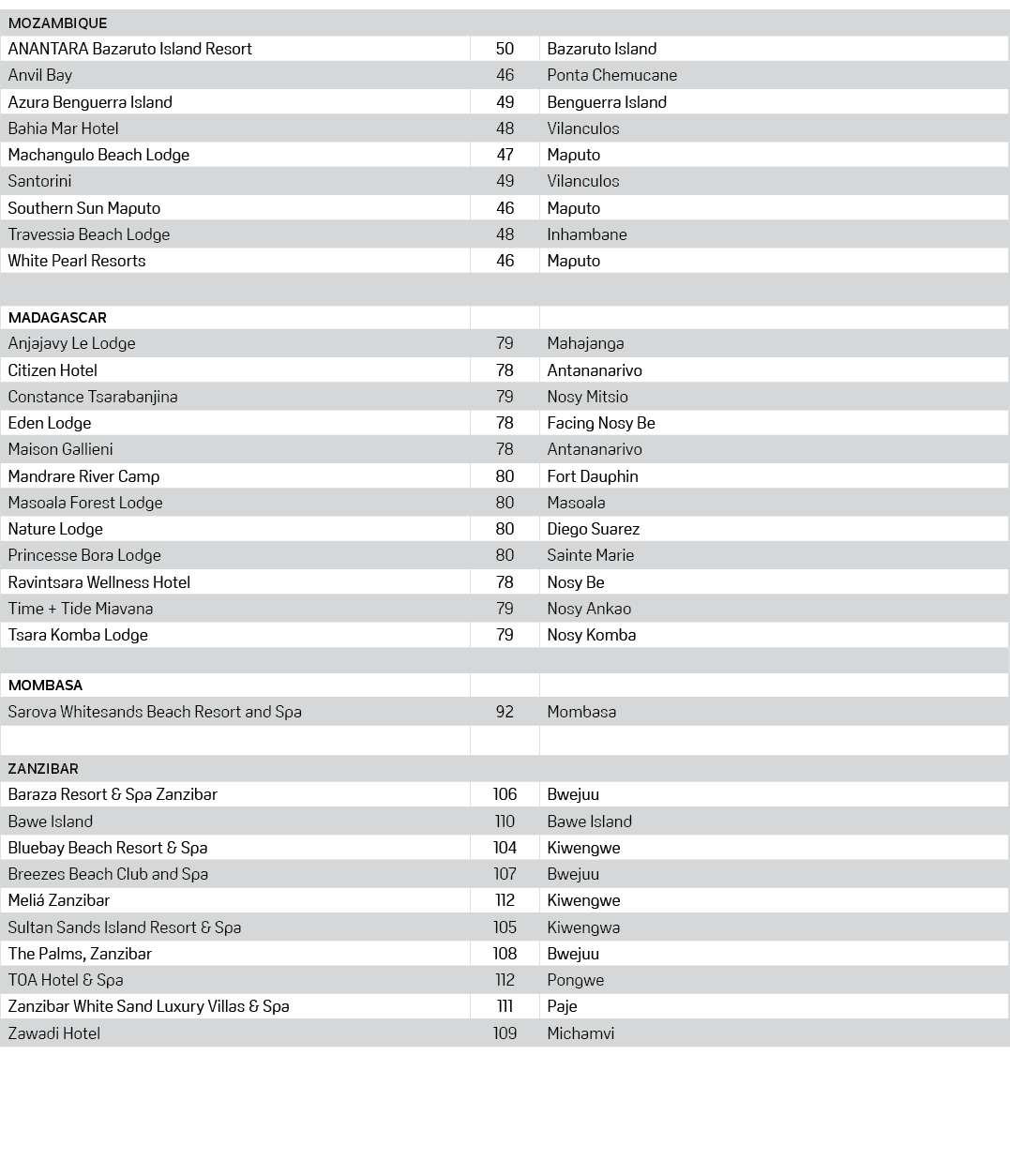 | MOZAMBIQUE | | |
|---|---|---|
| ANANTARA Bazaruto Island Resort | 50 | Bazaruto Island |
| Anvil Bay | 46 | Ponta Chemucane |
| Azura Benguerra Island | 49 | Benguerra Island |
| Bahia Mar Hotel | 48 | Vilanculos |
| Machangulo Beach Lodge | 47 | Maputo |
| Santorini | 49 | Vilanculos |
| Southern Sun Maputo | 46 | Maputo |
| Travessia Beach Lodge | 48 | Inhambane |
| White Pearl Resorts | 46 | Maputo |
| | | |
| MADAGASCAR | | |
| Anjajavy Le Lodge | 79 | Mahajanga |
| Citizen Hotel | 78 | Antananarivo |
| Constance Tsarabanjina | 79 | Nosy Mitsio |
| Eden Lodge | 78 | Facing Nosy Be |
| Maison Gallieni | 78 | Antananarivo |
| Mandrare River Camp | 80 | Fort Dauphin |
| Masoala Forest Lodge | 80 | Masoala |
| Nature Lodge | 80 | Diego Suarez |
| Princesse Bora Lodge | 80 | Sainte Marie |
| Ravintsara Wellness Hotel | 78 | Nosy Be |
| Time + Tide Miavana | 79 | Nosy Ankao |
| Tsara Komba Lodge | 79 | Nosy Komba |
| | | |
| MOMBASA | | |
| Sarova Whitesands Beach Resort and Spa | 92 | Mombasa |
| | | |
| ZANZIBAR | | |
| Baraza Resort & Spa Zanzibar | 106 | Bwejuu |
| Bawe Island | 110 | Bawe Island |
| Bluebay Beach Resort & Spa | 104 | Kiwengwe |
| Breezes Beach Club and Spa | 107 | Bwejuu |
| Meliá Zanzibar | 112 | Kiwengwe |
| Sultan Sands Island Resort & Spa | 105 | Kiwengwa |
| The Palms, Zanzibar | 108 | Bwejuu |
| TOA Hotel & Spa | 112 | Pongwe |
| Zanzibar White Sand Luxury Villas & Spa | 111 | Paje |
| Zawadi Hotel | 109 | Michamvi |